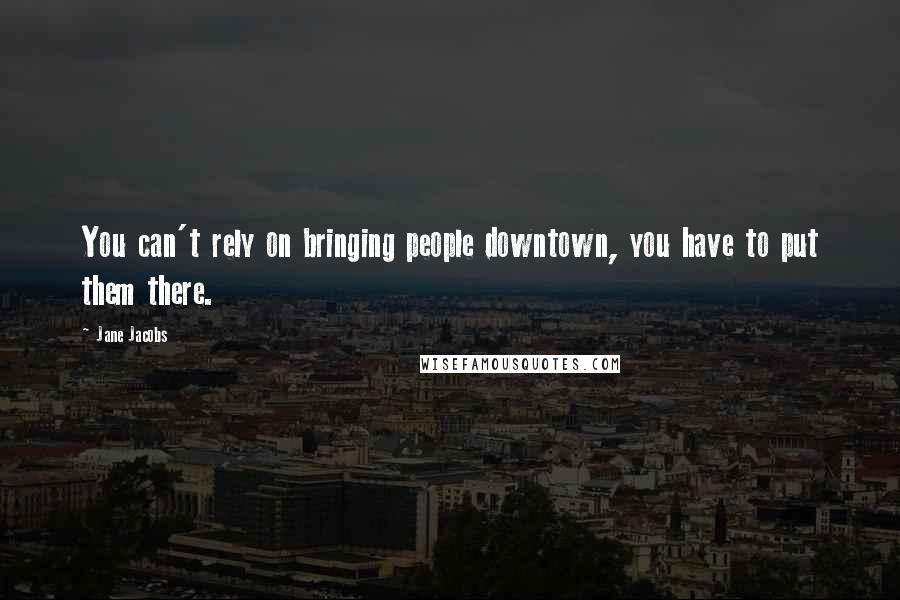 You can't rely on bringing people downtown, you have to put them there.

- Jane Jacobs

WISEFAMOUSQUOTES.COM